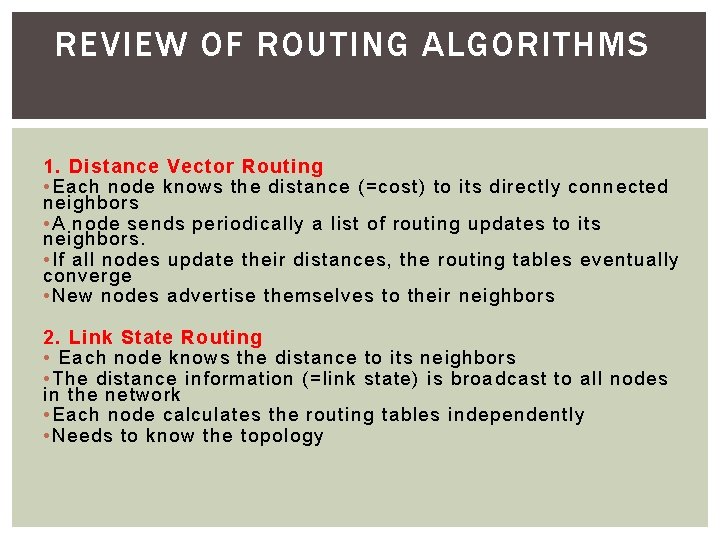 REVIEW OF ROUTING ALGORITHMS

1. Distance Vector Routing
•Each node knows the distance (=cost) to its directly connected neighbors
•A node sends periodically a list of routing updates to its neighbors.
•If all nodes update their distances, the routing tables eventually converge
•New nodes advertise themselves to their neighbors

2. Link State Routing
• Each node knows the distance to its neighbors
•The distance information (=link state) is broadcast to all nodes in the network
•Each node calculates the routing tables independently
•Needs to know the topology